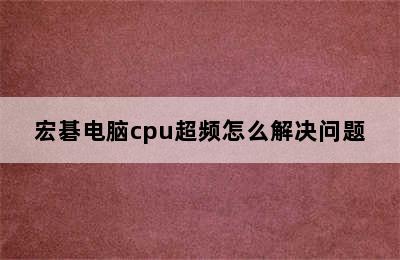 宏碁电脑cpu超频怎么解决问题